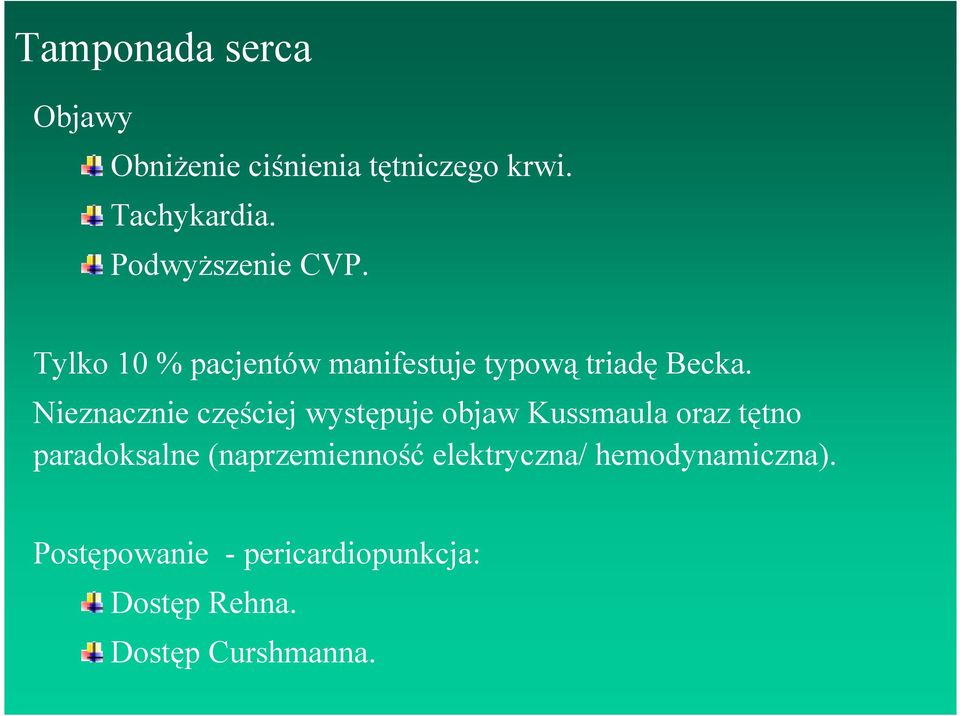 Tamponada serca

Objawy

Obniżenie ciśnienia tętniczego krwi.

Tachykardia.

Podwyższenie CVP.

Tylko 10 % pacjentów manifestuje typową triadę Becka.

Nieznacznie częściej występuje objaw Kussmaula oraz tętno paradoksalne (naprzemienność elektryczna/ hemodynamiczna).

Postępowanie - pericardiopunkcja:

Dostęp Rehna.

Dostęp Curshmanna.